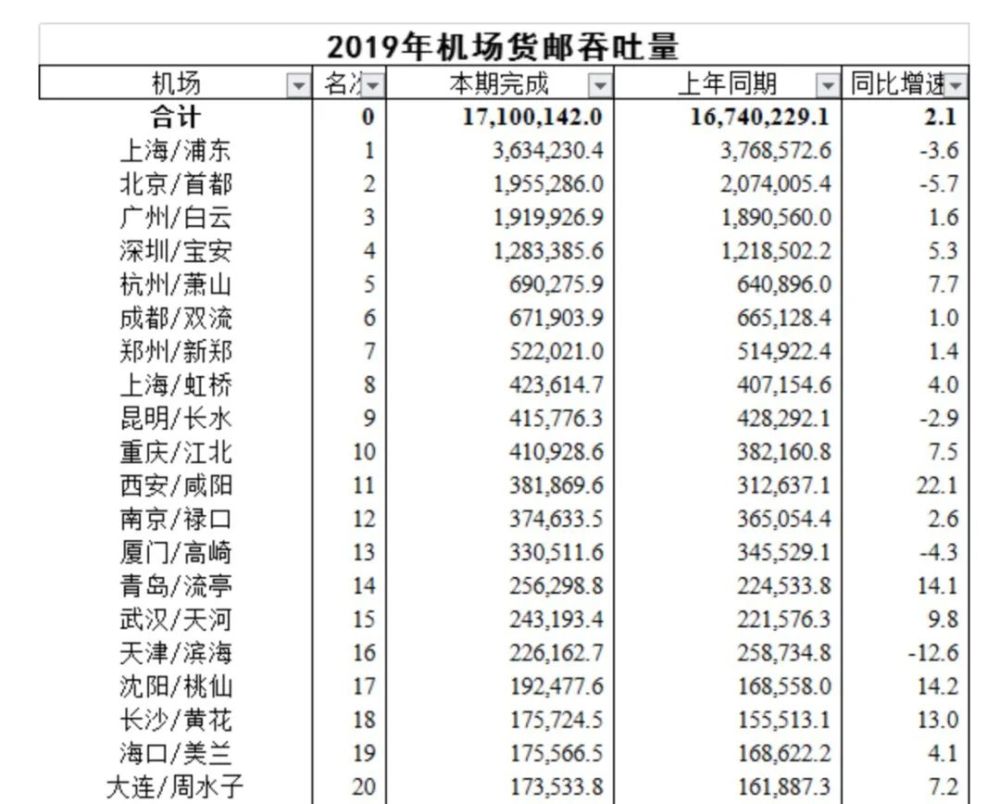 2019年机场货邮吞吐量

| 机场 | 名次 | 本期完成 | 上年同期 | 同比增速 |
|---|---|---|---|---|
| 合计 | 0 | 17,100,142.0 | 16,740,229.1 | 2.1 |
| 上海/浦东 | 1 | 3,634,230.4 | 3,768,572.6 | -3.6 |
| 北京/首都 | 2 | 1,955,286.0 | 2,074,005.4 | -5.7 |
| 广州/白云 | 3 | 1,919,926.9 | 1,890,560.0 | 1.6 |
| 深圳/宝安 | 4 | 1,283,385.6 | 1,218,502.2 | 5.3 |
| 杭州/萧山 | 5 | 690,275.9 | 640,896.0 | 7.7 |
| 成都/双流 | 6 | 671,903.9 | 665,128.4 | 1.0 |
| 郑州/新郑 | 7 | 522,021.0 | 514,922.4 | 1.4 |
| 上海/虹桥 | 8 | 423,614.7 | 407,154.6 | 4.0 |
| 昆明/长水 | 9 | 415,776.3 | 428,292.1 | -2.9 |
| 重庆/江北 | 10 | 410,928.6 | 382,160.8 | 7.5 |
| 西安/咸阳 | 11 | 381,869.6 | 312,637.1 | 22.1 |
| 南京/禄口 | 12 | 374,633.5 | 365,054.4 | 2.6 |
| 厦门/高崎 | 13 | 330,511.6 | 345,529.1 | -4.3 |
| 青岛/流亭 | 14 | 256,298.8 | 224,533.8 | 14.1 |
| 武汉/天河 | 15 | 243,193.4 | 221,576.3 | 9.8 |
| 天津/滨海 | 16 | 226,162.7 | 258,734.8 | -12.6 |
| 沈阳/桃仙 | 17 | 192,477.6 | 168,558.0 | 14.2 |
| 长沙/黄花 | 18 | 175,724.5 | 155,513.1 | 13.0 |
| 海口/美兰 | 19 | 175,566.5 | 168,622.2 | 4.1 |
| 大连/周水子 | 20 | 173,533.8 | 161,887.3 | 7.2 |